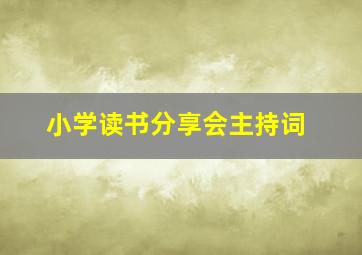 小学读书分享会主持词